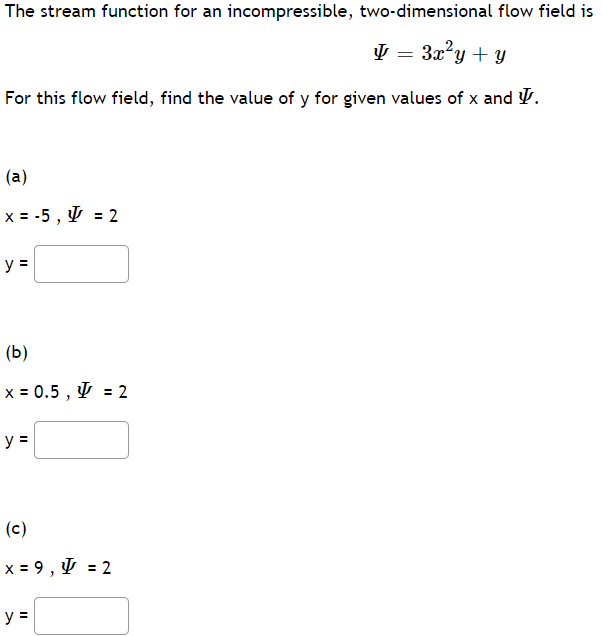 The stream function for an incompressible, two-dimensional flow field is

$\Psi = 3x^2y + y$

For this flow field, find the value of y for given values of x and $\Psi$.

(a)

x = -5 , $\Psi$ = 2

y =

(b)

x = 0.5 , $\Psi$ = 2

y =

(c)

x = 9 , $\Psi$ = 2

y =